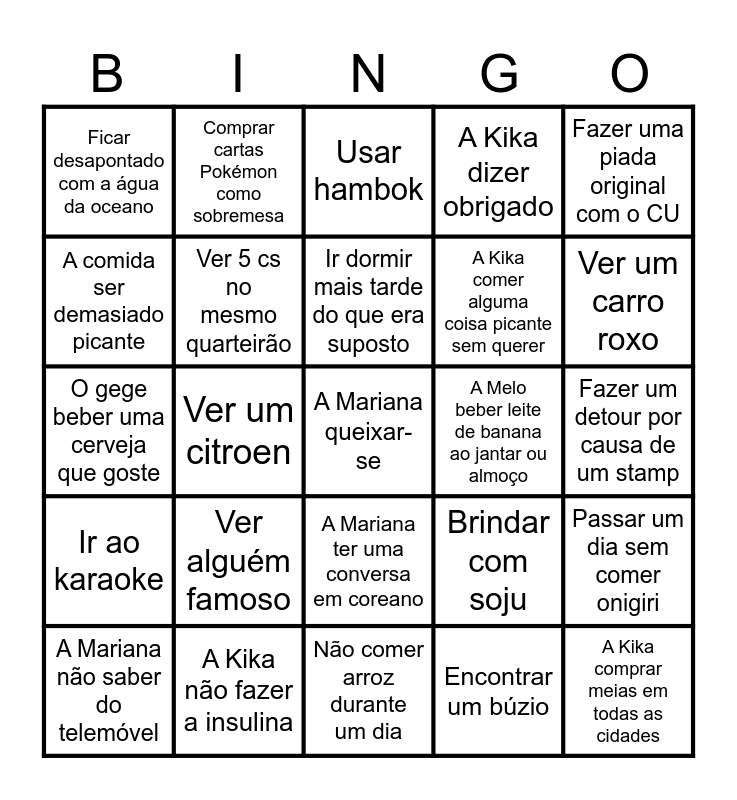 | B | I | N | G | O |
|---|---|---|---|---|
| Ficar desapontado com a água da oceano | Comprar cartas Pokémon como sobremesa | Usar hambok | A Kika dizer obrigado | Fazer uma piada original com o CU |
| A comida ser demasiado picante | Ver 5 cs no mesmo quarteirão | Ir dormir mais tarde do que era suposto | A Kika comer alguma coisa picante sem querer | Ver um carro roxo |
| O gege beber uma cerveja que goste | Ver um citroen | A Mariana queixar-se | A Melo beber leite de banana ao jantar ou almoço | Fazer um detour por causa de um stamp |
| Ir ao karaoke | Ver alguém famoso | A Mariana ter uma conversa em coreano | Brindar com soju | Passar um dia sem comer onigiri |
| A Mariana não saber do telemóvel | A Kika não fazer a insulina | Não comer arroz durante um dia | Encontrar um búzio | A Kika comprar meias em todas as cidades |